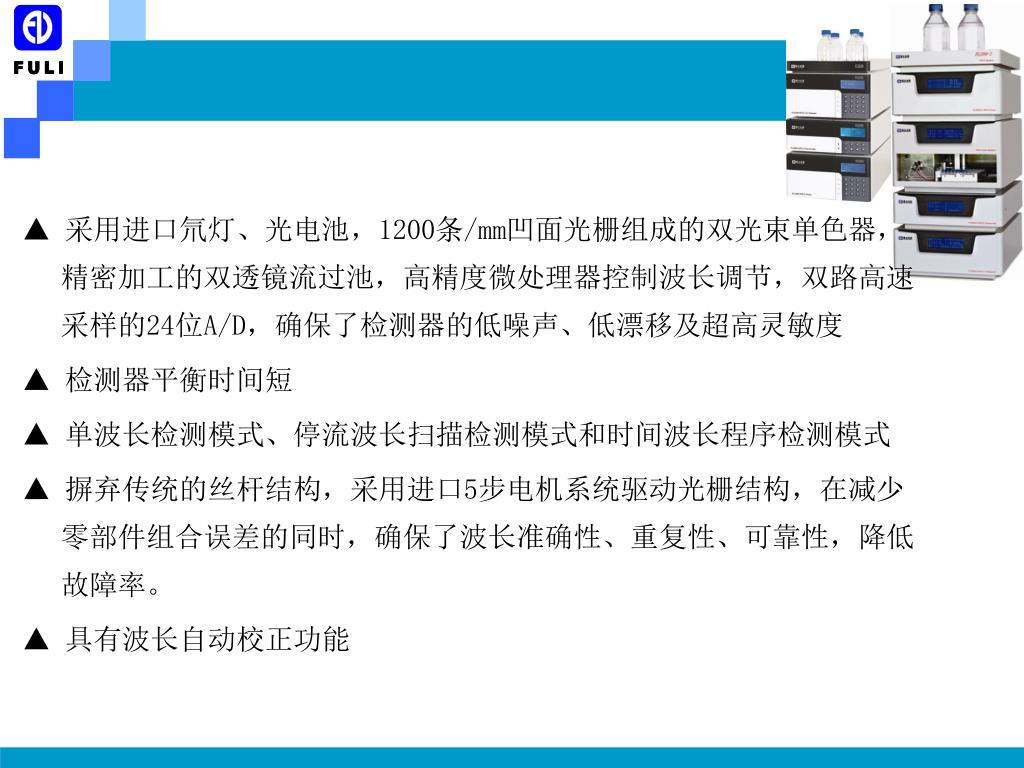 FULI

▲ 采用进口氘灯、光电池，1200条/mm凹面光栅组成的双光束单色器，精密加工的双透镜流过池，高精度微处理器控制波长调节，双路高速采样的24位A/D，确保了检测器的低噪声、低漂移及超高灵敏度

▲ 检测器平衡时间短

▲ 单波长检测模式、停流波长扫描检测模式和时间波长程序检测模式

▲ 摒弃传统的丝杆结构，采用进口5步电机系统驱动光栅结构，在减少零部件组合误差的同时，确保了波长准确性、重复性、可靠性，降低故障率。

▲ 具有波长自动校正功能